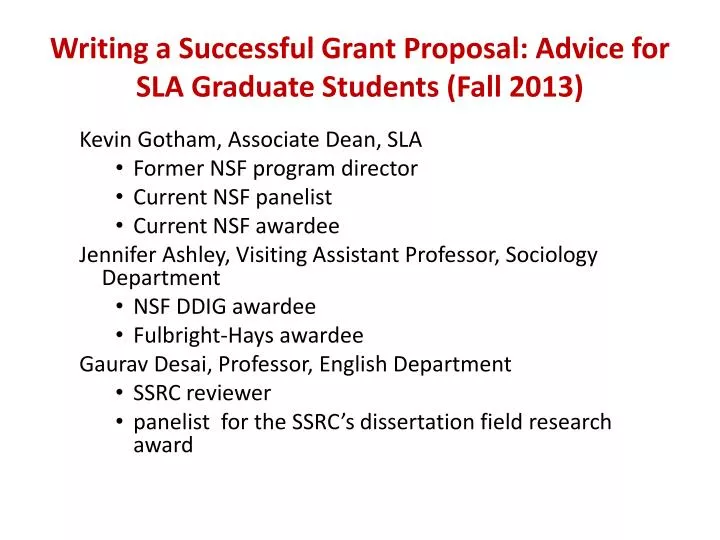 Writing a Successful Grant Proposal: Advice for SLA Graduate Students (Fall 2013)

Kevin Gotham, Associate Dean, SLA
• Former NSF program director
• Current NSF panelist
• Current NSF awardee
Jennifer Ashley, Visiting Assistant Professor, Sociology Department
• NSF DDIG awardee
• Fulbright-Hays awardee
Gaurav Desai, Professor, English Department
• SSRC reviewer
• panelist for the SSRC's dissertation field research award